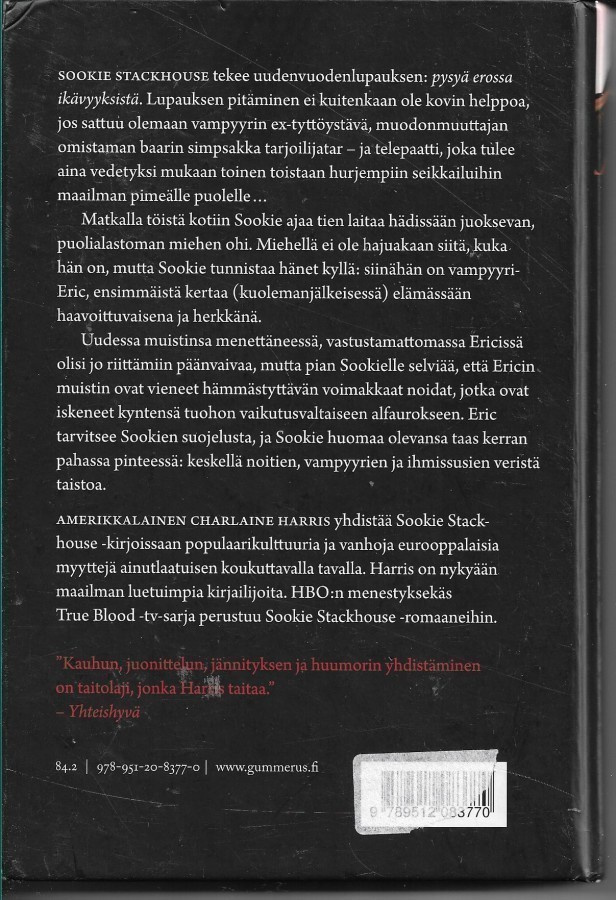 SOOKIE STACKHOUSE tekee uudenvuodenlupauksen: pysyä erossa ikävyyksistä. Lupauksen pitäminen ei kuitenkaan ole kovin helppoa, jos sattuu olemaan vampyyrin ex-tyttöystävä, muodonmuuttajan omistaman baarin simpsakka tarjoilijatar – ja telepaatti, joka tulee aina vedetyksi mukaan toinen toistaan hurjempiin seikkailuihin maailman pimeälle puolelle…

Matkalla töistä kotiin Sookie ajaa tien laitaa hädissään juoksevan, puolialastoman miehen ohi. Miehellä ei ole hajuakaan siitä, kuka hän on, mutta Sookie tunnistaa hänet kyllä: siinähän on vampyyri-Eric, ensimmäistä kertaa (kuolemanjälkeisessä) elämässään haavoittuvaisena ja herkkänä.

Uudessa muistinsa menettäneessä, vastustamattomassa Ericissä olisi jo riittämiin päänvaivaa, mutta pian Sookielle selviää, että Ericin muistin ovat vieneet hämmästyttävän voimakkaat noidat, jotka ovat iskeneet kyntensä tuohon vaikutusvaltaiseen alfaurokseen. Eric tarvitsee Sookien suojelusta, ja Sookie huomaa olevansa taas kerran pahassa pinteessä: keskellä noitien, vampyyrien ja ihmissusien veristä taistoa.

AMERIKKALAINEN CHARLAINE HARRIS yhdistää Sookie Stackhouse -kirjoissaan populaarikulttuuria ja vanhoja eurooppalaisia myyttejä ainutlaatuisen koukuttavalla tavalla. Harris on nykyään maailman luetuimpia kirjailijoita. HBO:n menestyksekäs True Blood -tv-sarja perustuu Sookie Stackhouse -romaaneihin.

"Kauhun, juonittelun, jännityksen ja huumorin yhdistäminen on taitolaji, jonka Harris taitaa."
– Yhteishyvä

84.2 | 978-951-20-8377-0 | www.gummerus.fi

9 789512 083770